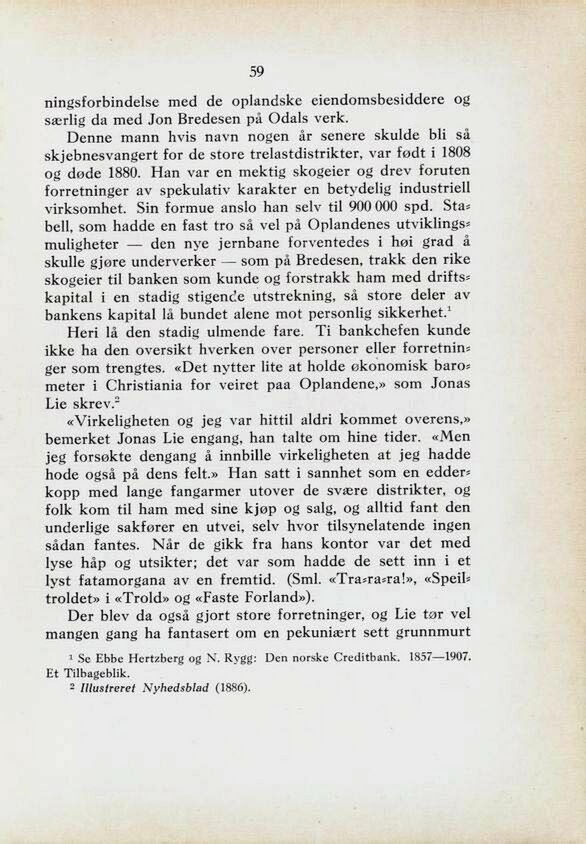 59

ningsforbindelse med de oplandske eiendomsbesiddere og særlig da med Jon Bredesen på Odals verk.

Denne mann hvis navn nogen år senere skulde bli så skjebnesvangert for de store trelastdistrikter, var født i 1808 og døde 1880. Han var en mektig skogeier og drev foruten forretninger av spekulativ karakter en betydelig industriell virksomhet. Sin formue anslo han selv til 900 000 spd. Stabell, som hadde en fast tro så vel på Oplandenes utviklingsmuligheter — den nye jernbane forventedes i høi grad å skulle gjøre underverker — som på Bredesen, trakk den rike skogeier til banken som kunde og forstrakk ham med driftskapital i en stadig stigende utstrekning, så store deler av bankens kapital lå bundet alene mot personlig sikkerhet.$^1$

Heri lå den stadig ulmende fare. Ti bankchefen kunde ikke ha den oversikt hverken over personer eller forretninger som trengtes. «Det nytter lite at holde økonomisk barometer i Christiania for veiret paa Oplandene,» som Jonas Lie skrev.$^2$

«Virkeligheten og jeg var hittil aldri kommet overens,» bemerket Jonas Lie engang, han talte om hine tider. «Men jeg forsøkte dengang å innbille virkeligheten at jeg hadde hode også på dens felt.» Han satt i sannhet som en edderkopp med lange fangarmer utover de svære distrikter, og folk kom til ham med sine kjøp og salg, og alltid fant den underlige sakfører en utvei, selv hvor tilsynelatende ingen sådan fantes. Når de gikk fra hans kontor var det med lyse håp og utsikter; det var som hadde de sett inn i et lyst fatamorgana av en fremtid. (Sml. «Tra-ra-ra!», «Speiltroldet» i «Trold» og «Faste Forland»).

Der blev da også gjort store forretninger, og Lie tør vel mangen gang ha fantasert om en pekuniært sett grunnmurt

$^1$ Se Ebbe Hertzberg og N. Rygg: Den norske Creditbank. 1857—1907. Et Tilbageblik.
$^2$ Illustreret Nyhedsblad (1886).